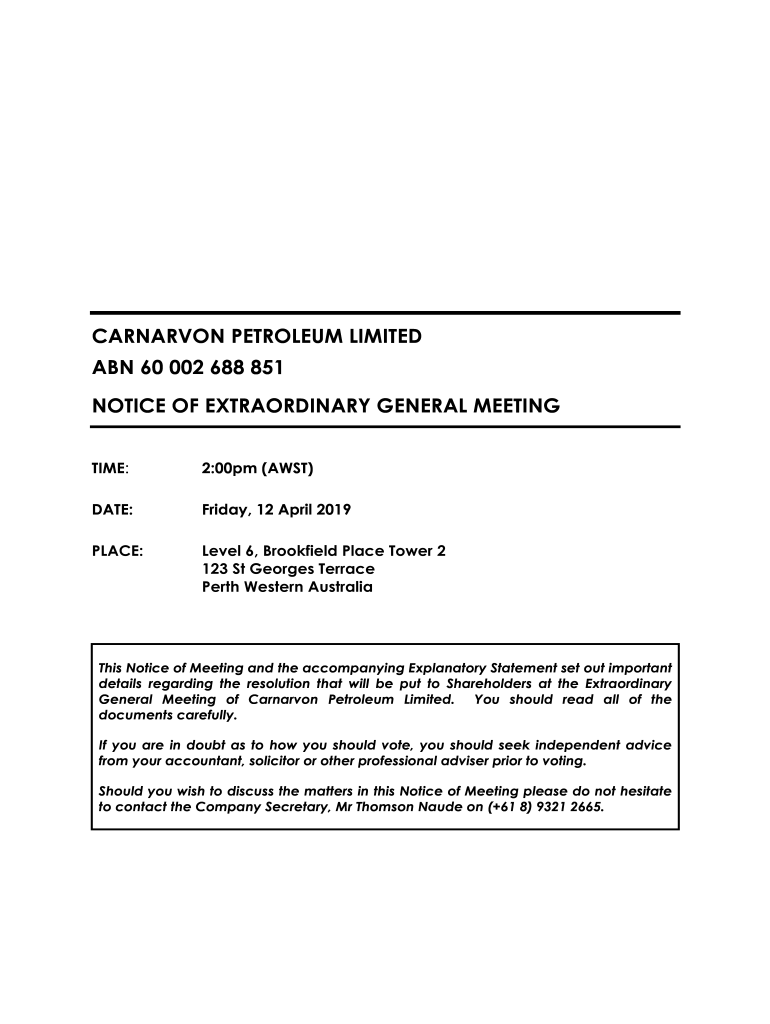 CARNARVON PETROLEUM LIMITED
ABN 60 002 688 851

NOTICE OF EXTRAORDINARY GENERAL MEETING

TIME: 2:00pm (AWST)

DATE: Friday, 12 April 2019

PLACE: Level 6, Brookfield Place Tower 2
123 St Georges Terrace
Perth Western Australia

This Notice of Meeting and the accompanying Explanatory Statement set out important details regarding the resolution that will be put to Shareholders at the Extraordinary General Meeting of Carnarvon Petroleum Limited. You should read all of the documents carefully.

If you are in doubt as to how you should vote, you should seek independent advice from your accountant, solicitor or other professional adviser prior to voting.

Should you wish to discuss the matters in this Notice of Meeting please do not hesitate to contact the Company Secretary, Mr Thomson Naude on (+61 8) 9321 2665.